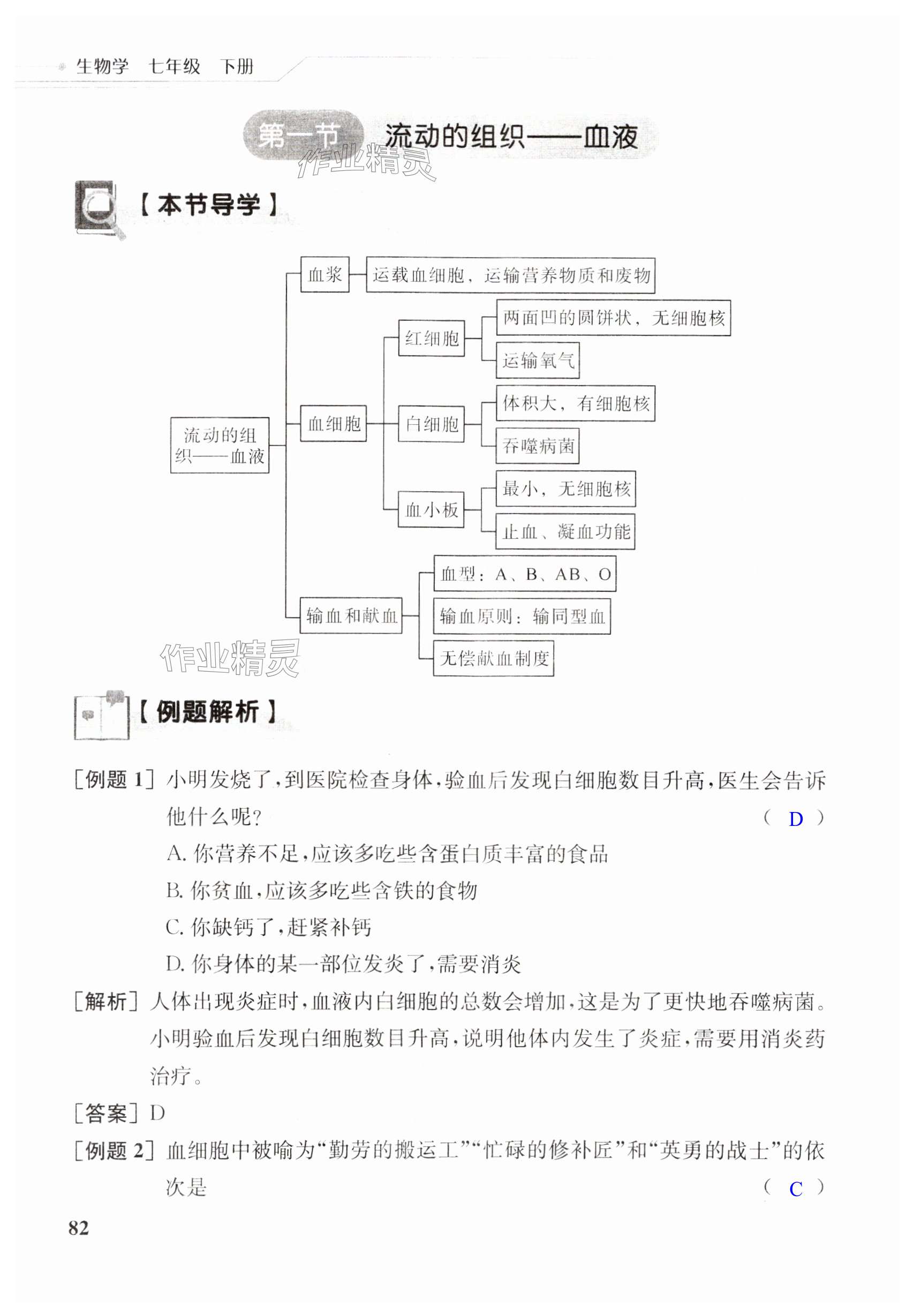 生物学　七年级　下册

第一节　流动的组织——血液

作业精灵

【本节导学】

流动的组织——血液

血浆　运载血细胞，运输营养物质和废物

血细胞

红细胞　两面凹的圆饼状，无细胞核
运输氧气

白细胞　体积大，有细胞核
吞噬病菌

血小板　最小，无细胞核
止血、凝血功能

输血和献血　血型：A、B、AB、O
输血原则：输同型血
无偿献血制度

作业精灵

【例题解析】

[例题 1] 小明发烧了，到医院检查身体，验血后发现白细胞数目升高，医生会告诉他什么呢？　（ D ）

A. 你营养不足，应该多吃些含蛋白质丰富的食品

B. 你贫血，应该多吃些含铁的食物

C. 你缺钙了，赶紧补钙

D. 你身体的某一部位发炎了，需要消炎

[解析] 人体出现炎症时，血液内白细胞的总数会增加，这是为了更快地吞噬病菌。小明验血后发现白细胞数目升高，说明他体内发生了炎症，需要用消炎药治疗。

[答案] D

[例题 2] 血细胞中被喻为“勤劳的搬运工”“忙碌的修补匠”和“英勇的战士”的依次是　（ C ）

82